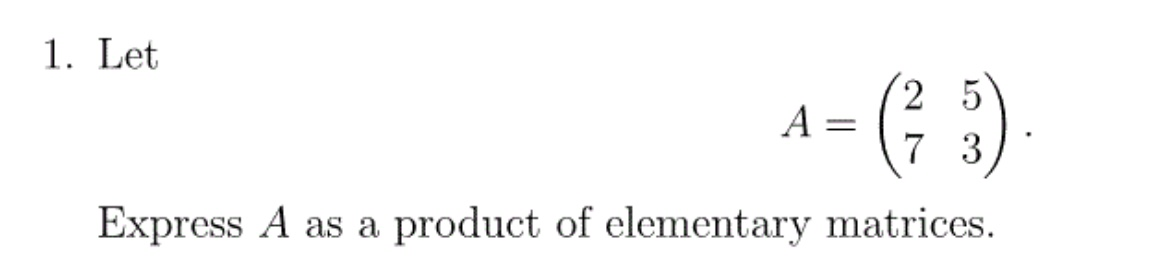 1. Let

$$A = \begin{pmatrix} 2 & 5 \\ 7 & 3 \end{pmatrix}.$$

Express $A$ as a product of elementary matrices.